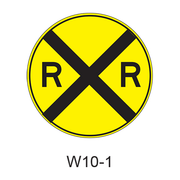 R R

W10-1